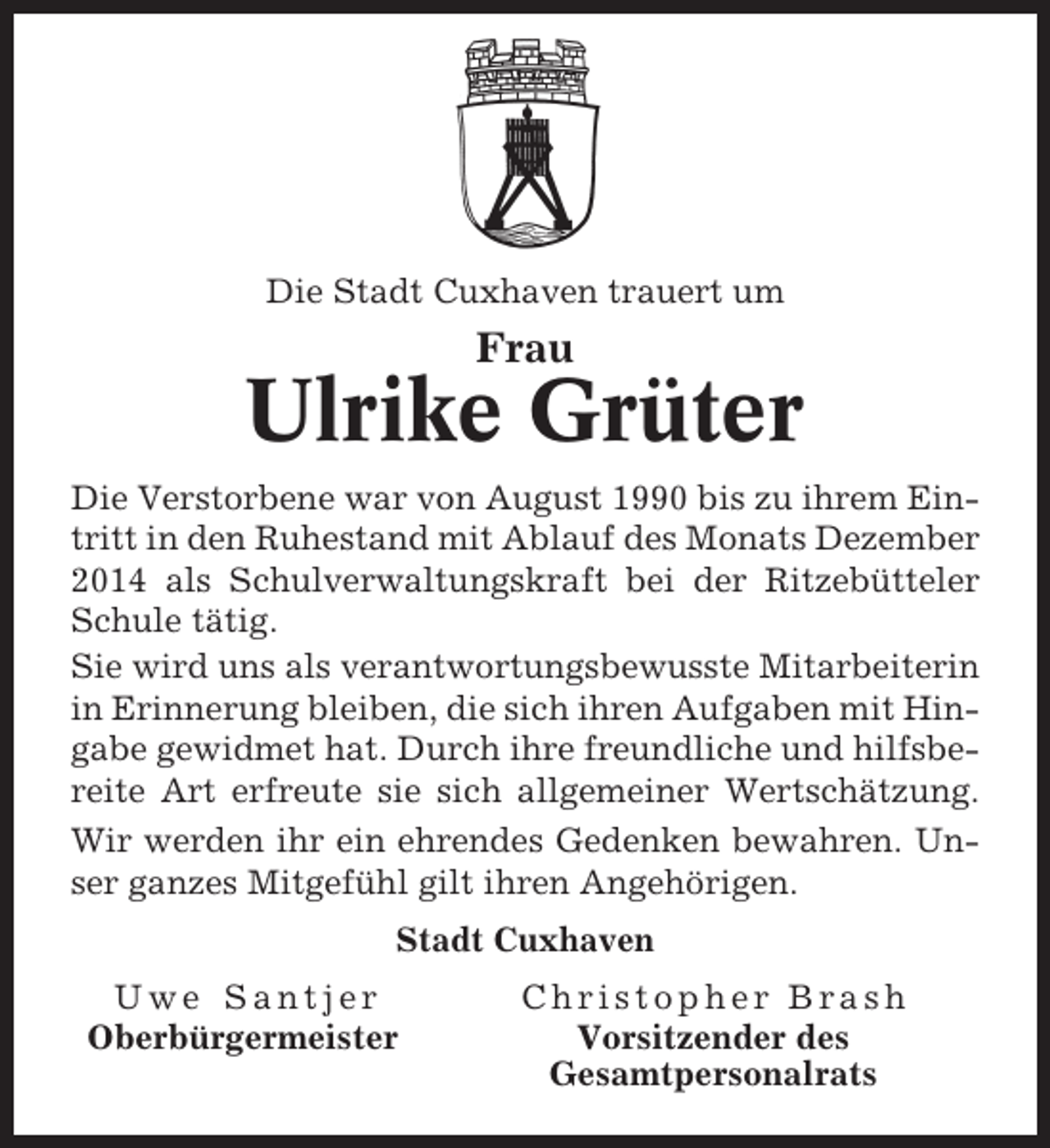 Die Stadt Cuxhaven trauert um

Frau

Ulrike Grüter

Die Verstorbene war von August 1990 bis zu ihrem Eintritt in den Ruhestand mit Ablauf des Monats Dezember 2014 als Schulverwaltungskraft bei der Ritzebütteler Schule tätig.

Sie wird uns als verantwortungsbewusste Mitarbeiterin in Erinnerung bleiben, die sich ihren Aufgaben mit Hingabe gewidmet hat. Durch ihre freundliche und hilfsbereite Art erfreute sie sich allgemeiner Wertschätzung.

Wir werden ihr ein ehrendes Gedenken bewahren. Unser ganzes Mitgefühl gilt ihren Angehörigen.

Stadt Cuxhaven

Uwe Santjer
Oberbürgermeister

Christopher Brash
Vorsitzender des Gesamtpersonalrats